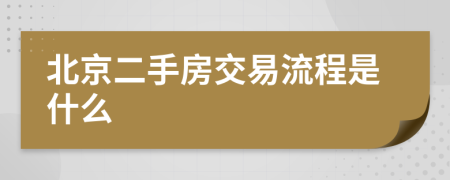 北京二手房交易流程是什么